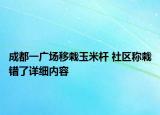 成都一广场移栽玉米杆 社区称栽错了详细内容